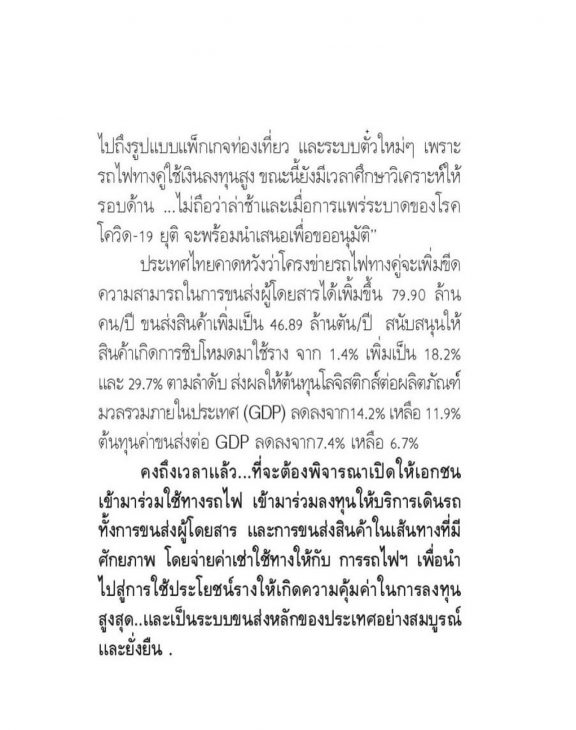 ไปถึงรูปแบบแพ็กเกจท่องเที่ยว และระบบตั๋วใหม่ๆ เพราะรถไฟทางคู่ใช้เงินลงทุนสูง ขณะนี้ยังมีเวลาศึกษาวิเคราะห์ให้รอบด้าน ...ไม่ถือว่าล่าช้าและเมื่อการแพร่ระบาดของโรคโควิด-19 ยุติ จะพร้อมนำเสนอเพื่อขออนุมัติ"

ประเทศไทยคาดหวังว่าโครงข่ายรถไฟทางคู่จะเพิ่มขีดความสามารถในการขนส่งผู้โดยสารได้เพิ่มขึ้น 79.90 ล้านคน/ปี ขนส่งสินค้าเพิ่มเป็น 46.89 ล้านตัน/ปี สนับสนุนให้สินค้าเกิดการชิปโหมดมาใช้ราง จาก 1.4% เพิ่มเป็น 18.2% และ 29.7% ตามลำดับ ส่งผลให้ต้นทุนโลจิสติกส์ต่อผลิตภัณฑ์มวลรวมภายในประเทศ (GDP) ลดลงจาก14.2% เหลือ 11.9% ต้นทุนค่าขนส่งต่อ GDP ลดลงจาก7.4% เหลือ 6.7%

คงถึงเวลาแล้ว...ที่จะต้องพิจารณาเปิดให้เอกชนเข้ามาร่วมใช้ทางรถไฟ เข้ามาร่วมลงทุนให้บริการเดินรถทั้งการขนส่งผู้โดยสาร และการขนส่งสินค้าในเส้นทางที่มีศักยภาพ โดยจ่ายค่าเช่าใช้ทางให้กับ การรถไฟฯ เพื่อนำไปสู่การใช้ประโยชน์รางให้เกิดความคุ้มค่าในการลงทุนสูงสุด..และเป็นระบบขนส่งหลักของประเทศอย่างสมบูรณ์และยั่งยืน .